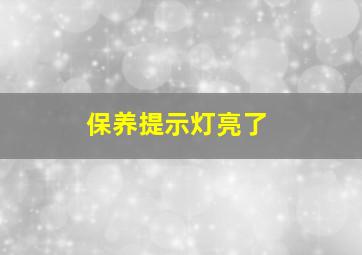 保养提示灯亮了